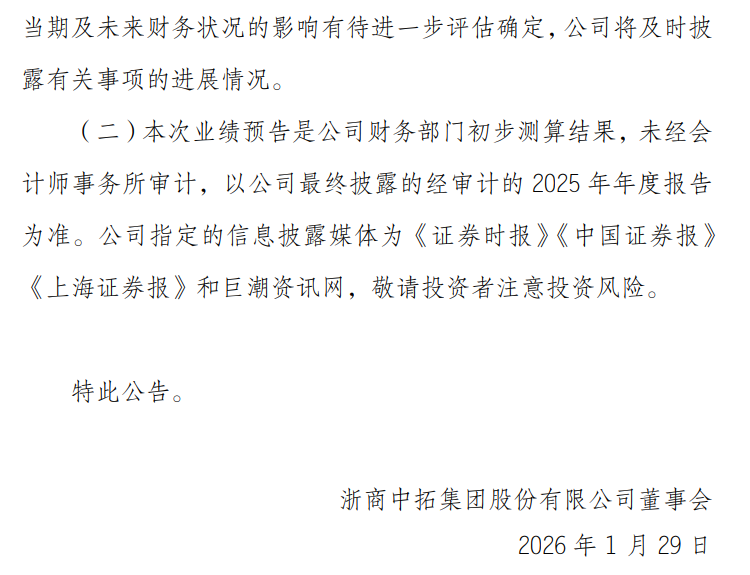 当期及未来财务状况的影响有待进一步评估确定，公司将及时披露有关事项的进展情况。

（二）本次业绩预告是公司财务部门初步测算结果，未经会计师事务所审计，以公司最终披露的经审计的2025年年度报告为准。公司指定的信息披露媒体为《证券时报》《中国证券报》《上海证券报》和巨潮资讯网，敬请投资者注意投资风险。

特此公告。

浙商中拓集团股份有限公司董事会

2026年1月29日